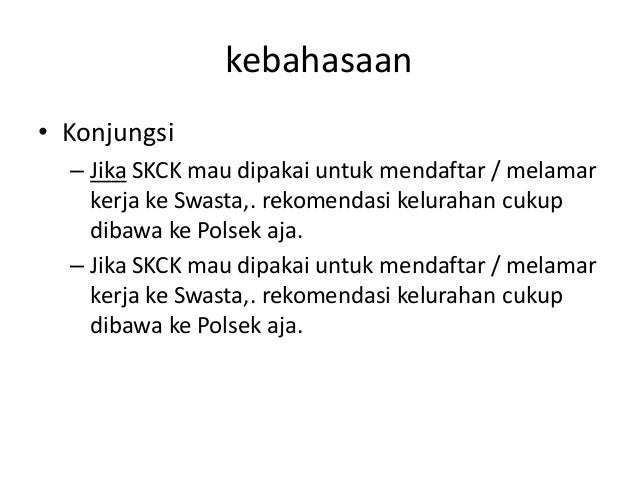 kebahasaan

• Konjungsi
– Jika SKCK mau dipakai untuk mendaftar / melamar kerja ke Swasta,. rekomendasi kelurahan cukup dibawa ke Polsek aja.
– Jika SKCK mau dipakai untuk mendaftar / melamar kerja ke Swasta,. rekomendasi kelurahan cukup dibawa ke Polsek aja.